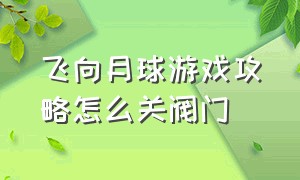 飞向月球游戏攻略怎么关阀门